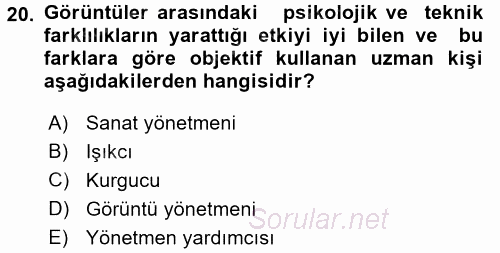 20. Görüntüler arasındaki psikolojik ve teknik farklılıkların yarattığı etkiyi iyi bilen ve bu farklara göre objektif kullanan uzman kişi aşağıdakilerden hangisidir?

A) Sanat yönetmeni
B) Işıkcı
C) Kurgucu
D) Görüntü yönetmeni
E) Yönetmen yardımcısı

Sorular.net